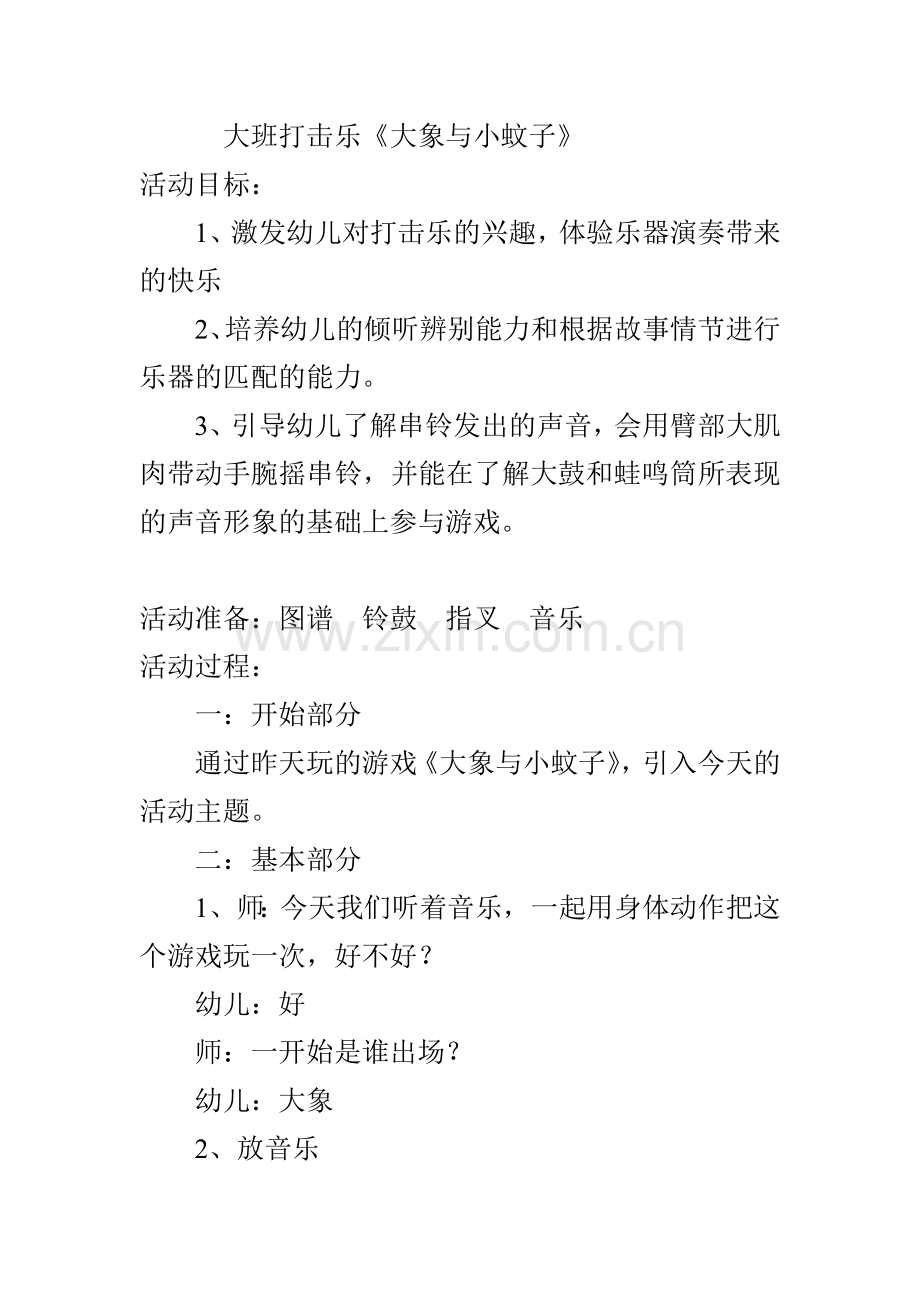 大班打击乐《大象与小蚊子》

活动目标：

1、激发幼儿对打击乐的兴趣，体验乐器演奏带来的快乐

2、培养幼儿的倾听辨别能力和根据故事情节进行乐器的匹配的能力。

3、引导幼儿了解串铃发出的声音，会用臂部大肌肉带动手腕摇串铃，并能在了解大鼓和蛙鸣筒所表现的声音形象的基础上参与游戏。

活动准备：图谱　铃鼓　指叉　音乐

www.zixin.com.cn

活动过程：

一：开始部分

通过昨天玩的游戏《大象与小蚊子》，引入今天的活动主题。

二：基本部分

1、师：今天我们听着音乐，一起用身体动作把这个游戏玩一次，好不好？

幼儿：好

师：一开始是谁出场？

幼儿：大象

2、放音乐